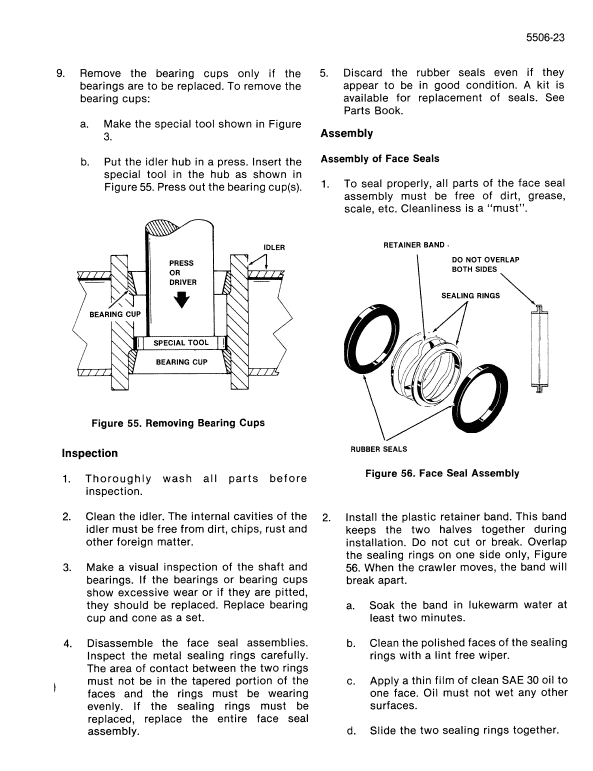 5506-23

9. Remove the bearing cups only if the bearings are to be replaced. To remove the bearing cups:

a. Make the special tool shown in Figure 3.

b. Put the idler hub in a press. Insert the special tool in the hub as shown in Figure 55. Press out the bearing cup(s).

IDLER
PRESS OR DRIVER
BEARING CUP
SPECIAL TOOL
BEARING CUP

Figure 55. Removing Bearing Cups

Inspection

1. Thoroughly wash all parts before inspection.

2. Clean the idler. The internal cavities of the idler must be free from dirt, chips, rust and other foreign matter.

3. Make a visual inspection of the shaft and bearings. If the bearings or bearing cups show excessive wear or if they are pitted, they should be replaced. Replace bearing cup and cone as a set.

4. Disassemble the face seal assemblies. Inspect the metal sealing rings carefully. The area of contact between the two rings must not be in the tapered portion of the faces and the rings must be wearing evenly. If the sealing rings must be replaced, replace the entire face seal assembly.

5. Discard the rubber seals even if they appear to be in good condition. A kit is available for replacement of seals. See Parts Book.

Assembly

Assembly of Face Seals

1. To seal properly, all parts of the face seal assembly must be free of dirt, grease, scale, etc. Cleanliness is a "must".

RETAINER BAND
DO NOT OVERLAP BOTH SIDES
SEALING RINGS
RUBBER SEALS

Figure 56. Face Seal Assembly

2. Install the plastic retainer band. This band keeps the two halves together during installation. Do not cut or break. Overlap the sealing rings on one side only, Figure 56. When the crawler moves, the band will break apart.

a. Soak the band in lukewarm water at least two minutes.

b. Clean the polished faces of the sealing rings with a lint free wiper.

c. Apply a thin film of clean SAE 30 oil to one face. Oil must not wet any other surfaces.

d. Slide the two sealing rings together.